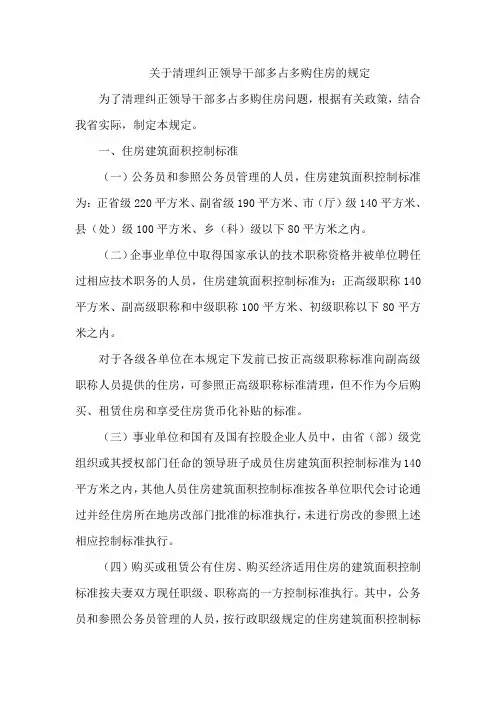 关于清理纠正领导干部多占多购住房的规定

为了清理纠正领导干部多占多购住房问题，根据有关政策，结合我省实际，制定本规定。

一、住房建筑面积控制标准

（一）公务员和参照公务员管理的人员，住房建筑面积控制标准为：正省级 220 平方米、副省级 190 平方米、市（厅）级 140 平方米、县（处）级 100 平方米、乡（科）级以下 80 平方米之内。

（二）企事业单位中取得国家承认的技术职称资格并被单位聘任过相应技术职务的人员，住房建筑面积控制标准为：正高级职称 140 平方米、副高级职称和中级职称 100 平方米、初级职称以下 80 平方米之内。

对于各级各单位在本规定下发前已按正高级职称标准向副高级职称人员提供的住房，可参照正高级职称标准清理，但不作为今后购买、租赁住房和享受住房货币化补贴的标准。

（三）事业单位和国有及国有控股企业人员中，由省（部）级党组织或其授权部门任命的领导班子成员住房建筑面积控制标准为 140 平方米之内，其他人员住房建筑面积控制标准按各单位职代会讨论通过并经住房所在地房改部门批准的标准执行，未进行房改的参照上述相应控制标准执行。

（四）购买或租赁公有住房、购买经济适用住房的建筑面积控制标准按夫妻双方现任职级、职称高的一方控制标准执行。其中，公务员和参照公务员管理的人员，按行政职级规定的住房建筑面积控制标